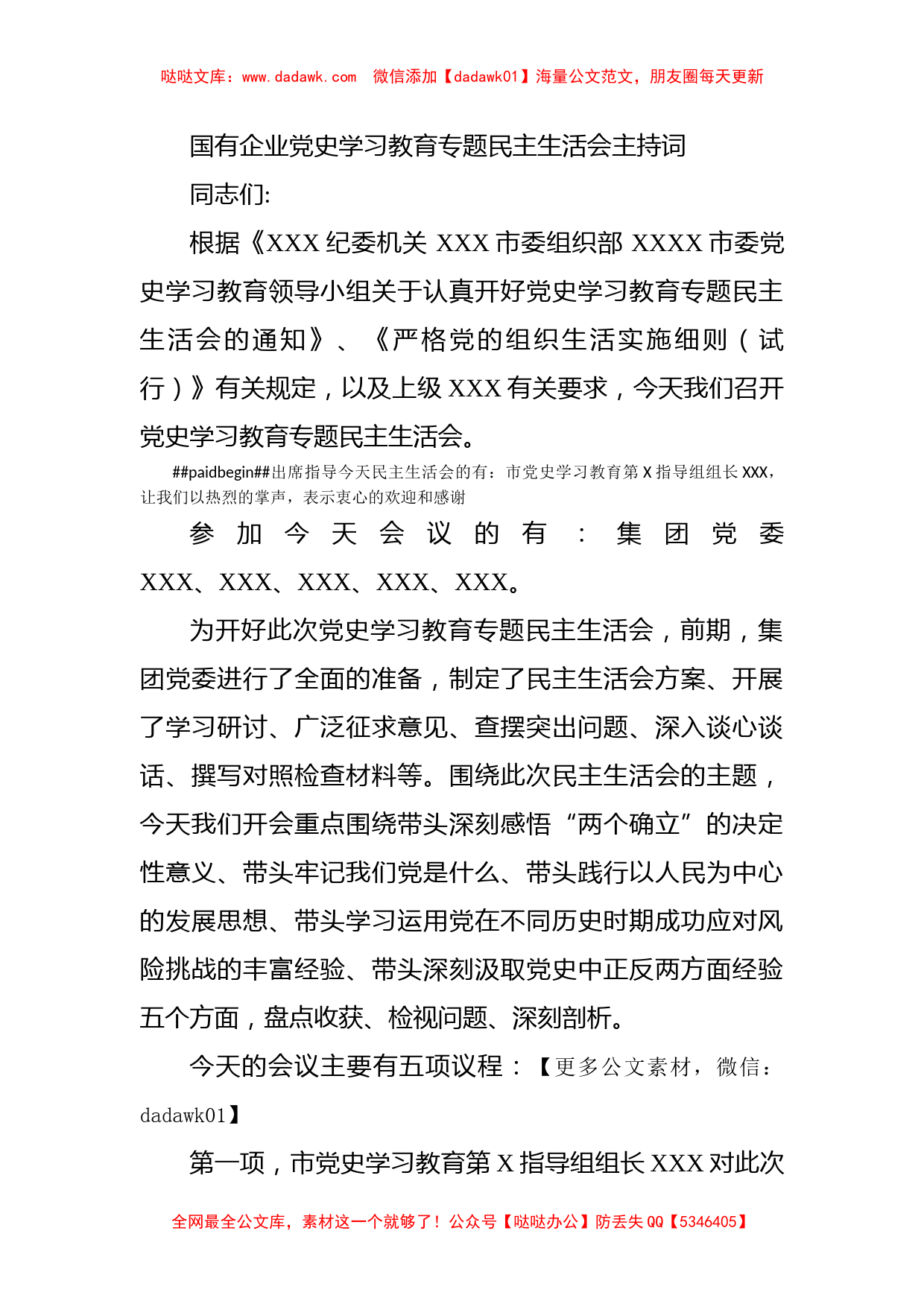 哒哒文库：www.dadawk.com　微信添加【dadawk01】海量公文范文，朋友圈每天更新

国有企业党史学习教育专题民主生活会主持词

同志们:

根据《XXX 纪委机关 XXX 市委组织部 XXXX 市委党史学习教育领导小组关于认真开好党史学习教育专题民主生活会的通知》、《严格党的组织生活实施细则（试行）》有关规定，以及上级 XXX 有关要求，今天我们召开党史学习教育专题民主生活会。

##paidbegin##出席指导今天民主生活会的有：市党史学习教育第 X 指导组组长 XXX，让我们以热烈的掌声，表示衷心的欢迎和感谢

参加今天会议的有：集团党委 XXX、XXX、XXX、XXX、XXX。

为开好此次党史学习教育专题民主生活会，前期，集团党委进行了全面的准备，制定了民主生活会方案、开展了学习研讨、广泛征求意见、查摆突出问题、深入谈心谈话、撰写对照检查材料等。围绕此次民主生活会的主题，今天我们开会重点围绕带头深刻感悟“两个确立”的决定性意义、带头牢记我们党是什么、带头践行以人民为中心的发展思想、带头学习运用党在不同历史时期成功应对风险挑战的丰富经验、带头深刻汲取党史中正反两方面经验五个方面，盘点收获、检视问题、深刻剖析。

今天的会议主要有五项议程：【更多公文素材，微信：dadawk01】

第一项，市党史学习教育第 X 指导组组长 XXX 对此次

全网最全公文库，素材这一个就够了！公众号【哒哒办公】防丢失 QQ【5346405】